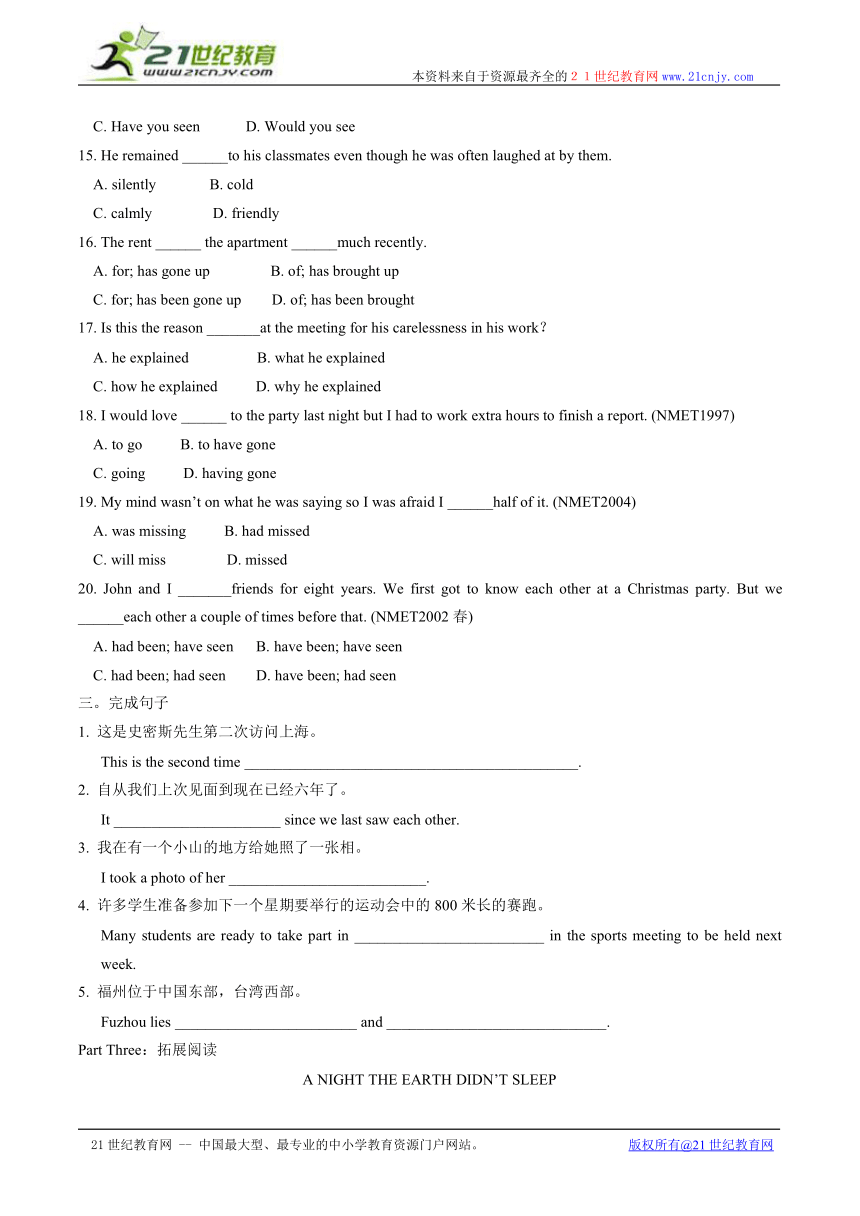 21世纪教育
www.21cnjy.com
本资料来自于资源最齐全的２１世纪教育网www.21cnjy.com

C. Have you seen D. Would you see

15. He remained ______to his classmates even though he was often laughed at by them.

A. silently B. cold

C. calmly D. friendly

16. The rent ______ the apartment ______much recently.

A. for; has gone up B. of; has brought up

C. for; has been gone up D. of; has been brought

17. Is this the reason _______at the meeting for his carelessness in his work？

A. he explained B. what he explained

C. how he explained D. why he explained

18. I would love ______ to the party last night but I had to work extra hours to finish a report. (NMET1997)

A. to go B. to have gone

C. going D. having gone

19. My mind wasn't on what he was saying so I was afraid I ______half of it. (NMET2004)

A. was missing B. had missed

C. will miss D. missed

20. John and I _______friends for eight years. We first got to know each other at a Christmas party. But we ______each other a couple of times before that. (NMET2002 春)

A. had been; have seen B. have been; have seen

C. had been; had seen D. have been; had seen

三。完成句子

1. 这是史密斯先生第二次访问上海。

This is the second time ____________________________________________.

2. 自从我们上次见面到现在已经六年了。

It ______________________ since we last saw each other.

3. 我在有一个小山的地方给她照了一张相。

I took a photo of her __________________________.

4. 许多学生准备参加下一个星期要举行的运动会中的 800 米长的赛跑。

Many students are ready to take part in _________________________ in the sports meeting to be held next week.

5. 福州位于中国东部，台湾西部。

Fuzhou lies ________________________ and _____________________________.

Part Three：拓展阅读

A NIGHT THE EARTH DIDN'T SLEEP

21 世纪教育网 -- 中国最大型、最专业的中小学教育资源门户网站。 版权所有@21 世纪教育网